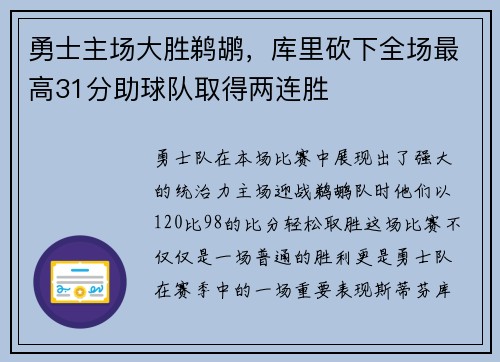 勇士主场大胜鹈鹕，库里砍下全场最高31分助球队取得两连胜

勇士队在本场比赛中展现出了强大的统治力主场迎战鹈鹕队时他们以120比98的比分轻松取胜这场比赛不仅仅是一场普通的胜利更是勇士队在赛季中的一场重要表现斯蒂芬库